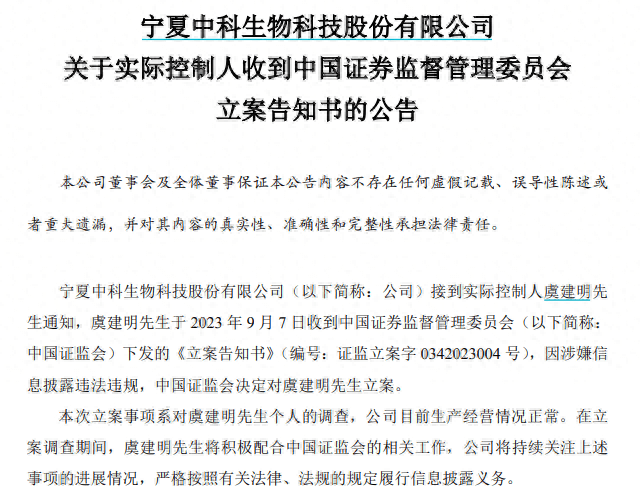 宁夏中科生物科技股份有限公司
关于实际控制人收到中国证券监督管理委员会
立案告知书的公告

本公司董事会及全体董事保证本公告内容不存在任何虚假记载、误导性陈述或者重大遗漏，并对其内容的真实性、准确性和完整性承担法律责任。

宁夏中科生物科技股份有限公司（以下简称：公司）接到实际控制人虞建明先生通知，虞建明先生于 2023 年 9 月 7 日收到中国证券监督管理委员会（以下简称：中国证监会）下发的《立案告知书》（编号：证监立案字 0342023004 号），因涉嫌信息披露违法违规，中国证监会决定对虞建明先生立案。

本次立案事项系对虞建明先生个人的调查，公司目前生产经营情况正常。在立案调查期间，虞建明先生将积极配合中国证监会的相关工作，公司将持续关注上述事项的进展情况，严格按照有关法律、法规的规定履行信息披露义务。